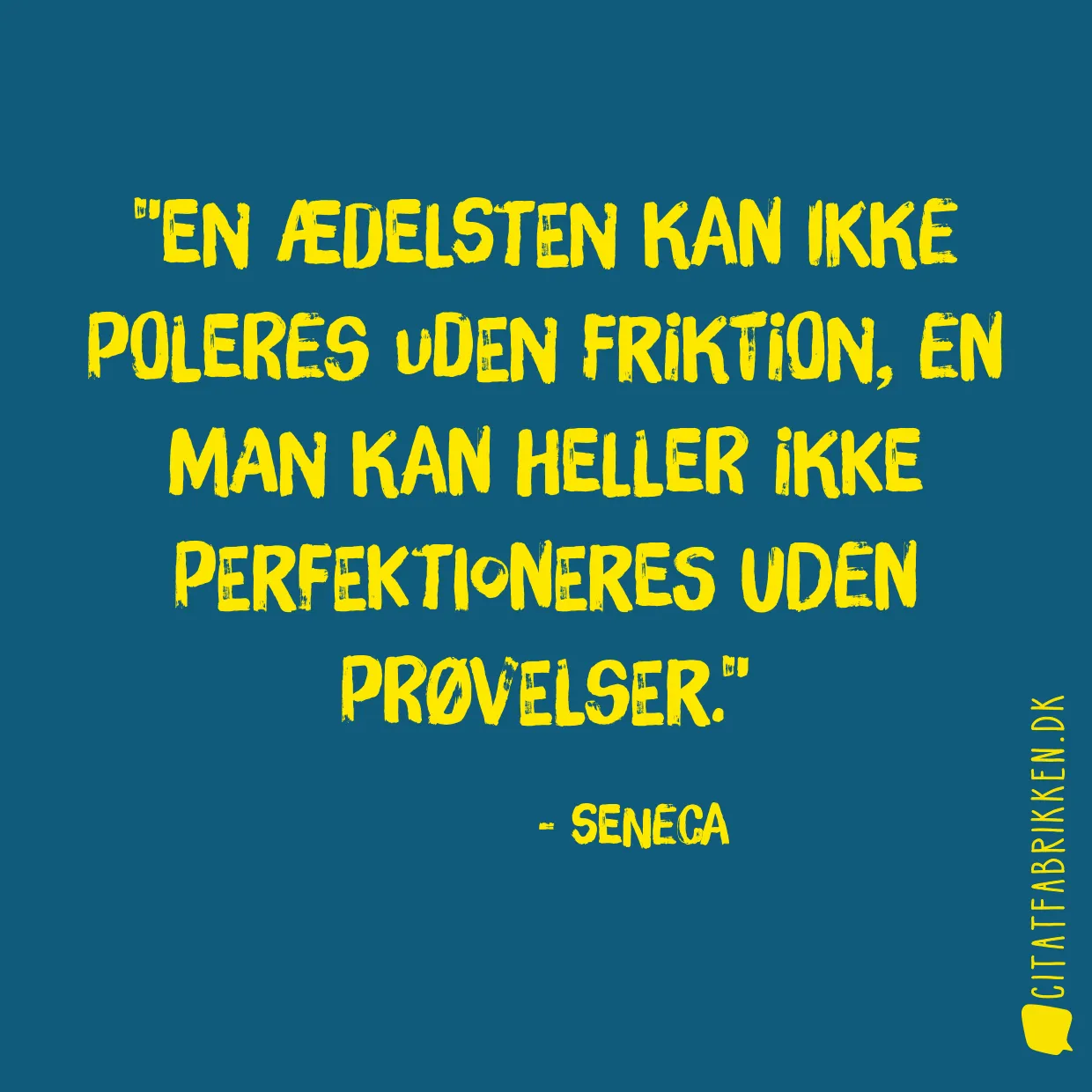 "EN ÆDELSTEN KAN IKKE POLERES UDEN FRIKTION, EN MAN KAN HELLER IKKE PERFEKTIONERES UDEN PRØVELSER."

- SENECA

CITATFABRIKKEN.DK